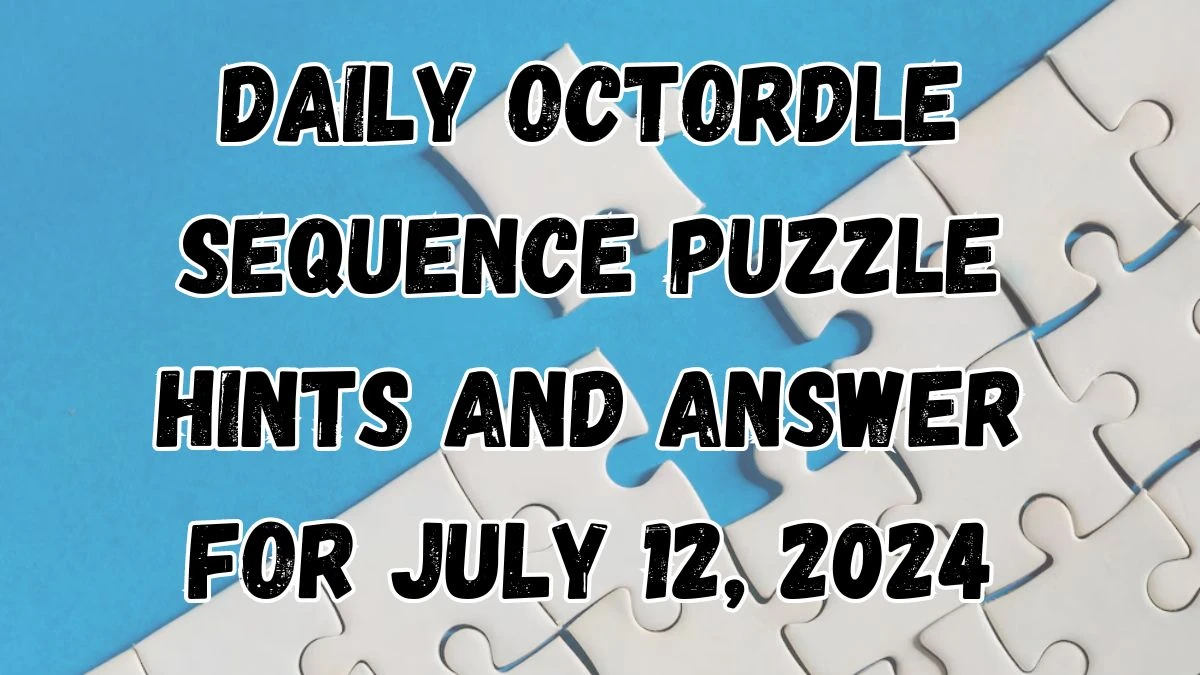 DAILY OCTORDLE SEQUENCE PUZZLE HINTS AND ANSWER FOR JULY 12, 2024